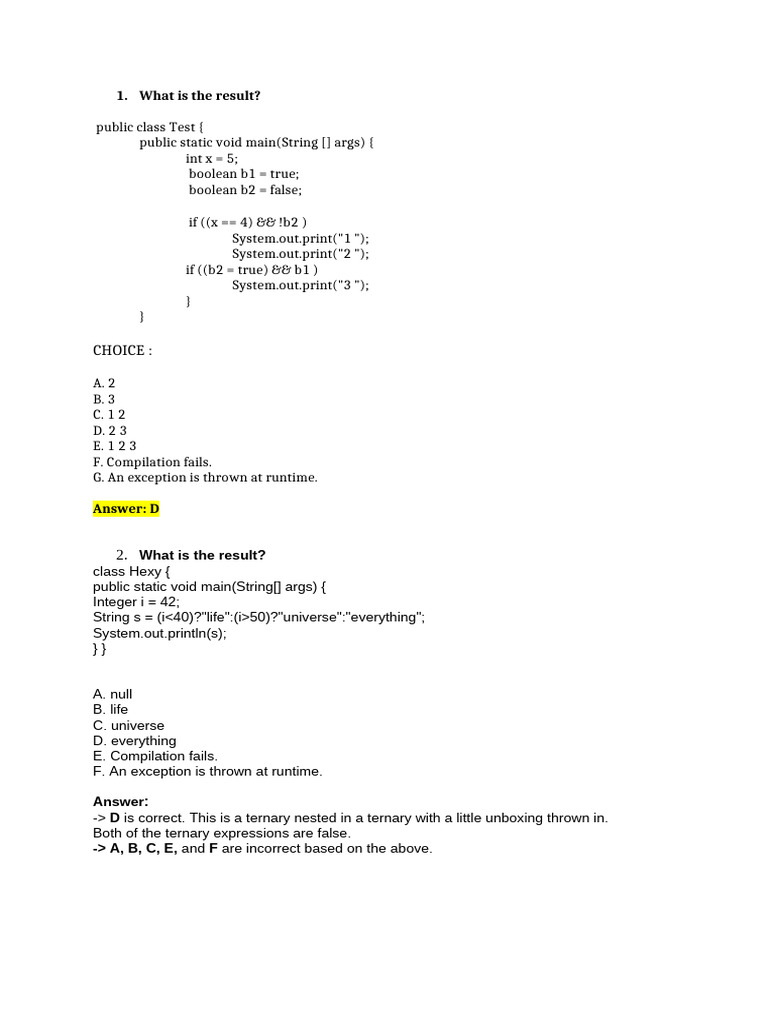 1. What is the result?

public class Test {
public static void main(String [] args) {
int x = 5;
boolean b1 = true;
boolean b2 = false;

if ((x == 4) && !b2 )
System.out.print("1 ");
System.out.print("2 ");
if ((b2 = true) && b1 )
System.out.print("3 ");
}
}

CHOICE :

A. 2
B. 3
C. 1 2
D. 2 3
E. 1 2 3
F. Compilation fails.
G. An exception is thrown at runtime.

Answer: D

2. What is the result?
class Hexy {
public static void main(String[] args) {
Integer i = 42;
String s = (i<40)?"life":(i>50)?"universe":"everything";
System.out.println(s);
} }

A. null
B. life
C. universe
D. everything
E. Compilation fails.
F. An exception is thrown at runtime.

Answer:
-> D is correct. This is a ternary nested in a ternary with a little unboxing thrown in. Both of the ternary expressions are false.
-> A, B, C, E, and F are incorrect based on the above.